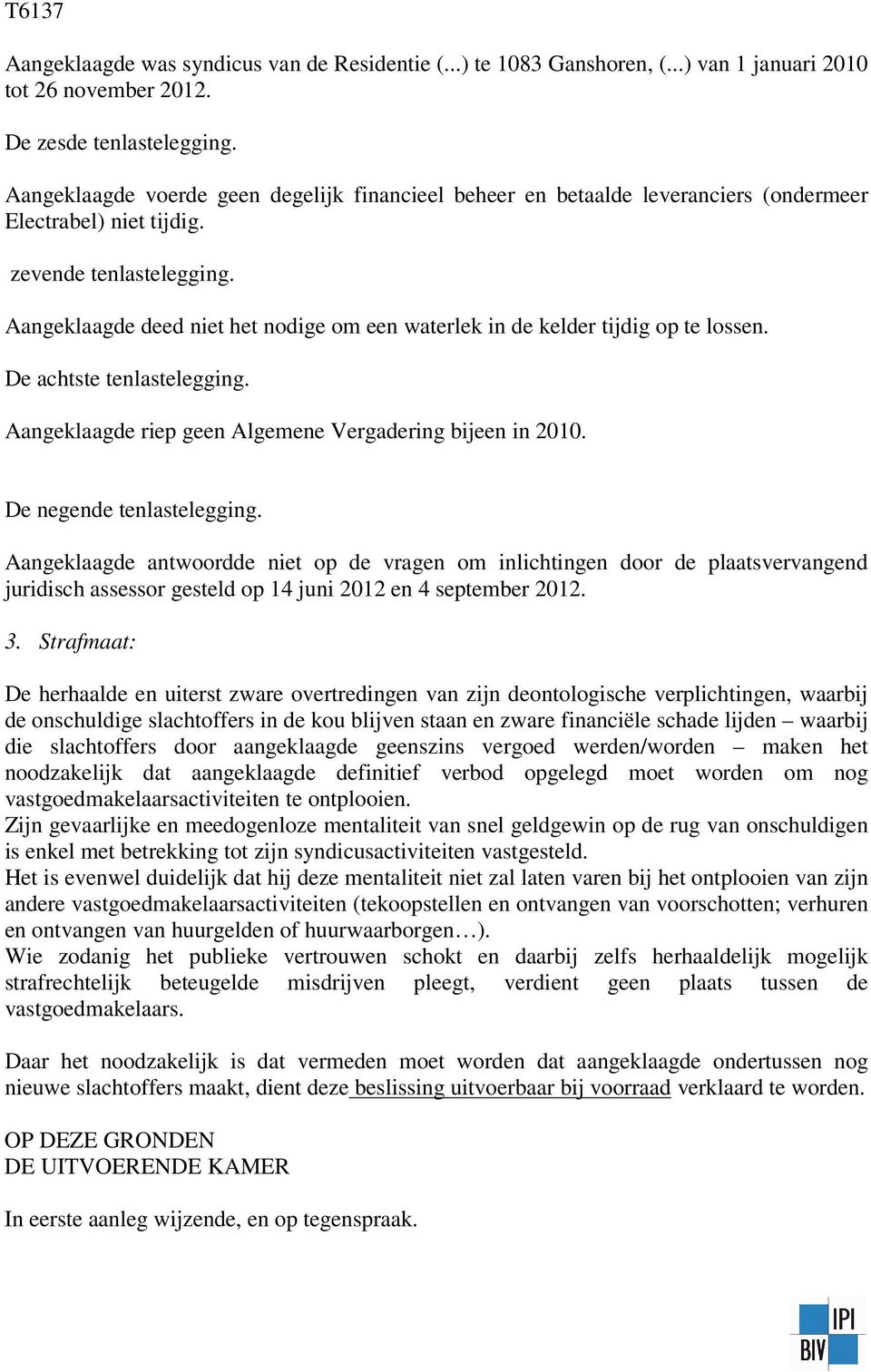 T6137

Aangeklaagde was syndicus van de Residentie (...) te 1083 Ganshoren, (...) van 1 januari 2010 tot 26 november 2012.

De zesde tenlastelegging.

Aangeklaagde voerde geen degelijk financieel beheer en betaalde leveranciers (ondermeer Electrabel) niet tijdig.

zevende tenlastelegging.

Aangeklaagde deed niet het nodige om een waterlek in de kelder tijdig op te lossen.

De achtste tenlastelegging.

Aangeklaagde riep geen Algemene Vergadering bijeen in 2010.

De negende tenlastelegging.

Aangeklaagde antwoordde niet op de vragen om inlichtingen door de plaatsvervangend juridisch assessor gesteld op 14 juni 2012 en 4 september 2012.

3. Strafmaat:

De herhaalde en uiterst zware overtredingen van zijn deontologische verplichtingen, waarbij de onschuldige slachtoffers in de kou blijven staan en zware financiële schade lijden – waarbij die slachtoffers door aangeklaagde geenszins vergoed werden/worden – maken het noodzakelijk dat aangeklaagde definitief verbod opgelegd moet worden om nog vastgoedmakelaarsactiviteiten te ontplooien.
Zijn gevaarlijke en meedogenloze mentaliteit van snel geldgewin op de rug van onschuldigen is enkel met betrekking tot zijn syndicusactiviteiten vastgesteld.
Het is evenwel duidelijk dat hij deze mentaliteit niet zal laten varen bij het ontplooien van zijn andere vastgoedmakelaarsactiviteiten (tekoopstellen en ontvangen van voorschotten; verhuren en ontvangen van huurgelden of huurwaarborgen…).
Wie zodanig het publieke vertrouwen schokt en daarbij zelfs herhaaldelijk mogelijk strafrechtelijk beteugelde misdrijven pleegt, verdient geen plaats tussen de vastgoedmakelaars.

Daar het noodzakelijk is dat vermeden moet worden dat aangeklaagde ondertussen nog nieuwe slachtoffers maakt, dient deze beslissing uitvoerbaar bij voorraad verklaard te worden.

OP DEZE GRONDEN
DE UITVOERENDE KAMER

In eerste aanleg wijzende, en op tegenspraak.

IPI
BIV